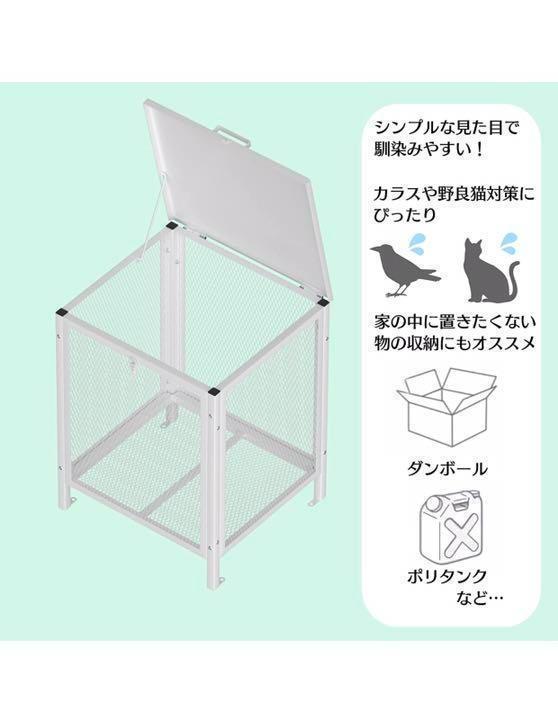 シンプルな見た目で馴染みやすい！

カラスや野良猫対策にぴったり

家の中に置きたくない物の収納にもオススメ

ダンボール

ポリタンク
など…